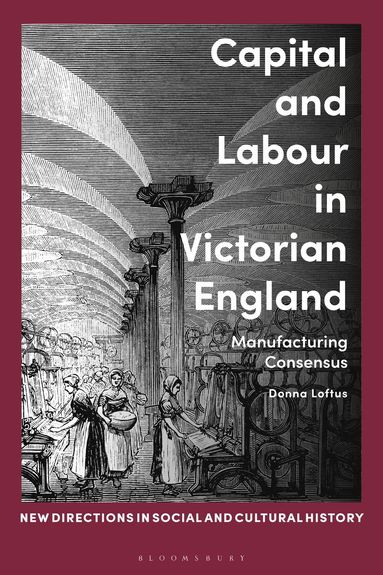 Capital and Labour in Victorian England

Manufacturing Consensus

Donna Loftus

NEW DIRECTIONS IN SOCIAL AND CULTURAL HISTORY

BLOOMSBURY